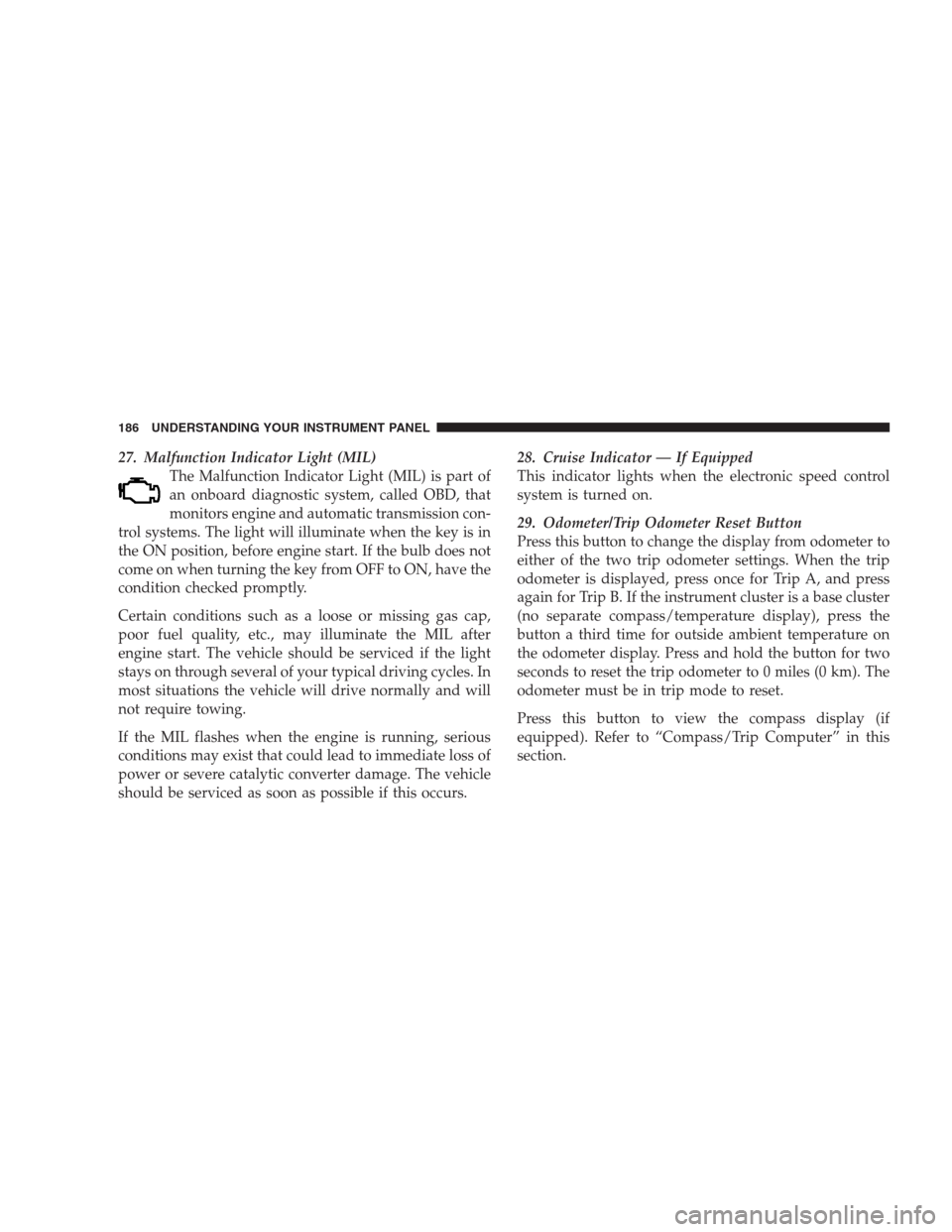 186 UNDERSTANDING YOUR INSTRUMENT PANEL

27. Malfunction Indicator Light (MIL)

The Malfunction Indicator Light (MIL) is part of an onboard diagnostic system, called OBD, that monitors engine and automatic transmission control systems. The light will illuminate when the key is in the ON position, before engine start. If the bulb does not come on when turning the key from OFF to ON, have the condition checked promptly.

Certain conditions such as a loose or missing gas cap, poor fuel quality, etc., may illuminate the MIL after engine start. The vehicle should be serviced if the light stays on through several of your typical driving cycles. In most situations the vehicle will drive normally and will not require towing.

If the MIL flashes when the engine is running, serious conditions may exist that could lead to immediate loss of power or severe catalytic converter damage. The vehicle should be serviced as soon as possible if this occurs.

28. Cruise Indicator — If Equipped
This indicator lights when the electronic speed control system is turned on.

29. Odometer/Trip Odometer Reset Button
Press this button to change the display from odometer to either of the two trip odometer settings. When the trip odometer is displayed, press once for Trip A, and press again for Trip B. If the instrument cluster is a base cluster (no separate compass/temperature display), press the button a third time for outside ambient temperature on the odometer display. Press and hold the button for two seconds to reset the trip odometer to 0 miles (0 km). The odometer must be in trip mode to reset.

Press this button to view the compass display (if equipped). Refer to “Compass/Trip Computer” in this section.

carmanualsonline.info